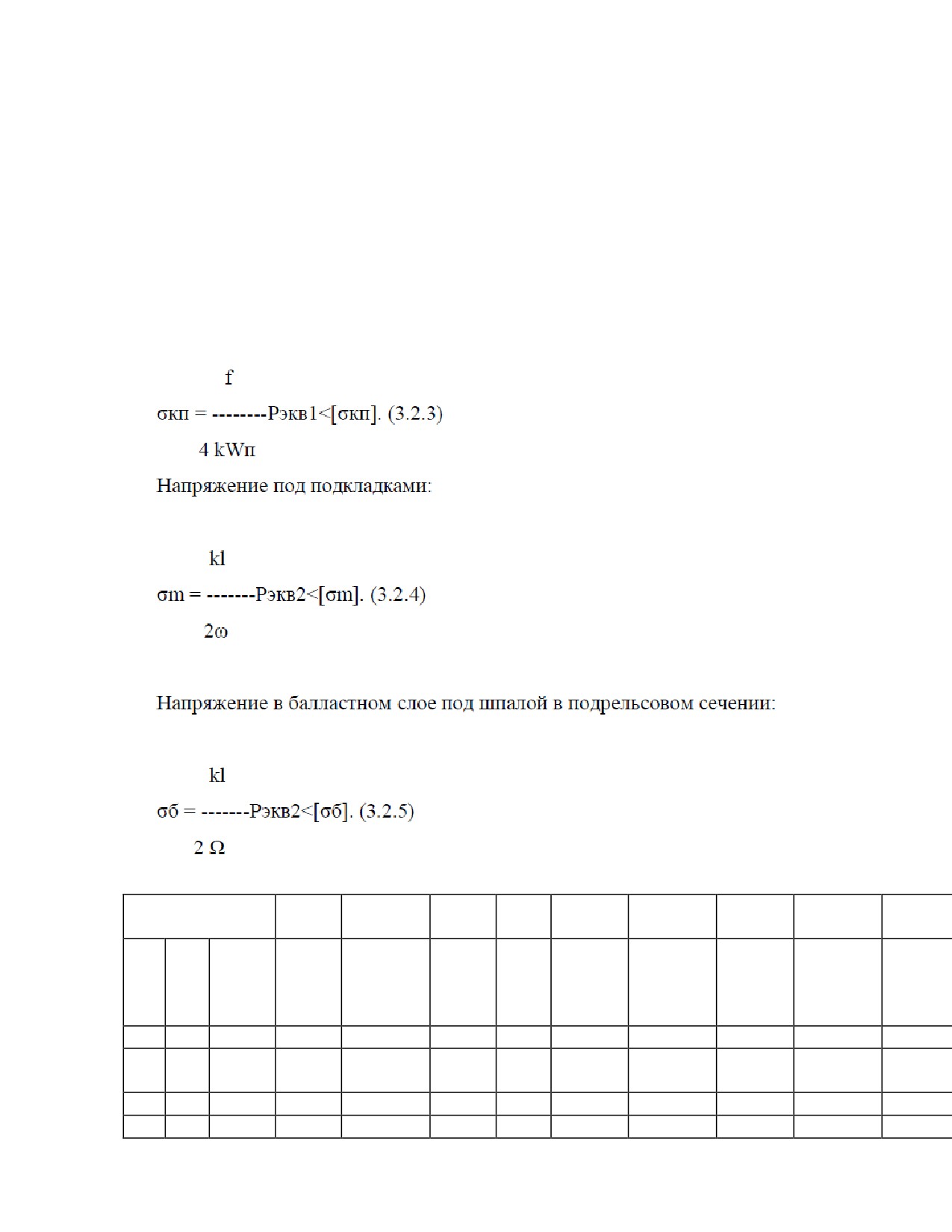 f

σкп = --------Рэкв1<[σкп]. (3.2.3)

4 kWп

Напряжение под подкладками:

kl

σm = -------Рэкв2<[σm]. (3.2.4)

2ω

Напряжение в балластном слое под шпалой в подрельсовом сечении:

kl

σб = -------Рэкв2<[σб]. (3.2.5)

2 Ω